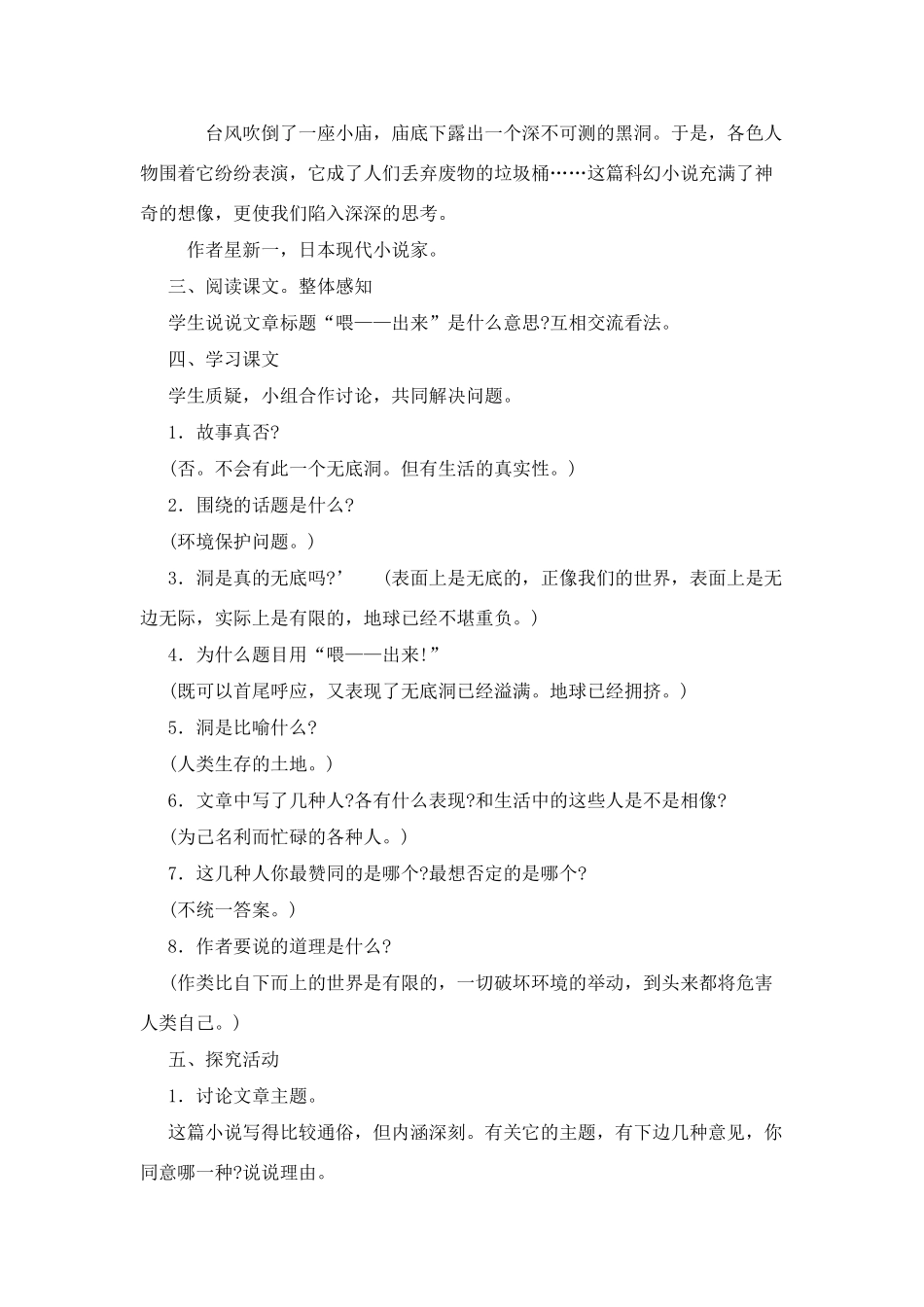 台风吹倒了一座小庙，庙底下露出一个深不可测的黑洞。于是，各色人物围着它纷纷表演，它成了人们丢弃废物的垃圾桶……这篇科幻小说充满了神奇的想像，更使我们陷入深深的思考。

作者星新一，日本现代小说家。

三、阅读课文。整体感知

学生说说文章标题“喂——出来”是什么意思?互相交流看法。

四、学习课文

学生质疑，小组合作讨论，共同解决问题。

1．故事真否?

(否。不会有此一个无底洞。但有生活的真实性。)

2．围绕的话题是什么?

(环境保护问题。)

3．洞是真的无底吗?’　(表面上是无底的，正像我们的世界，表面上是无边无际，实际上是有限的，地球已经不堪重负。)

4．为什么题目用“喂——出来!”

(既可以首尾呼应，又表现了无底洞已经溢满。地球已经拥挤。)

5．洞是比喻什么?

(人类生存的土地。)

6．文章中写了几种人?各有什么表现?和生活中的这些人是不是相像?

(为己名利而忙碌的各种人。)

7．这几种人你最赞同的是哪个?最想否定的是哪个?

(不统一答案。)

8．作者要说的道理是什么?

(作类比自下而上的世界是有限的，一切破坏环境的举动，到头来都将危害人类自己。)

五、探究活动

1．讨论文章主题。

这篇小说写得比较通俗，但内涵深刻。有关它的主题，有下边几种意见，你同意哪一种?说说理由。